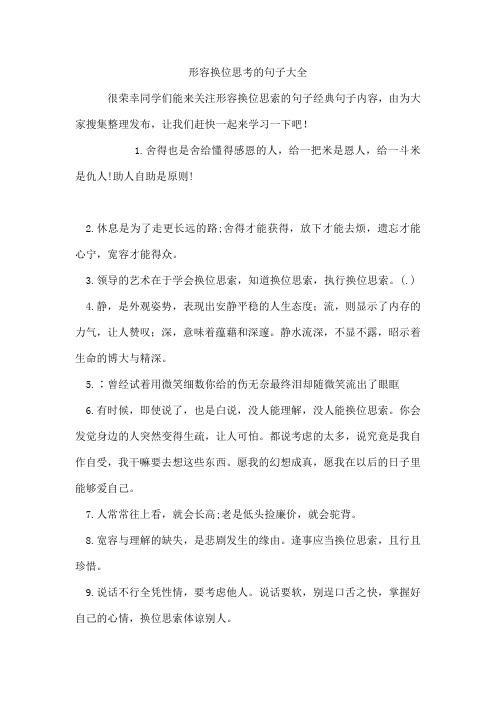 形容换位思考的句子大全

很荣幸同学们能来关注形容换位思索的句子经典句子内容，由为大家搜集整理发布，让我们赶快一起来学习一下吧！

1.舍得也是舍给懂得感恩的人，给一把米是恩人，给一斗米是仇人!助人自助是原则!

2.休息是为了走更长远的路;舍得才能获得，放下才能去烦，遗忘才能心宁，宽容才能得众。

3.领导的艺术在于学会换位思索，知道换位思索，执行换位思索。(.)

4.静，是外观姿势，表现出安静平稳的人生态度；流，则显示了内存的力气，让人赞叹；深，意味着蕴藉和深邃。静水流深，不显不露，昭示着生命的博大与精深。

5.：曾经试着用微笑细数你给的伤无奈最终泪却随微笑流出了眼眶

6.有时候，即使说了，也是白说，没人能理解，没人能换位思索。你会发觉身边的人突然变得生疏，让人可怕。都说考虑的太多，说究竟是我自作自受，我干嘛要去想这些东西。愿我的幻想成真，愿我在以后的日子里能够爱自己。

7.人常常往上看，就会长高;老是低头捡廉价，就会驼背。

8.宽容与理解的缺失，是悲剧发生的缘由。逢事应当换位思索，且行且珍惜。

9.说话不行全凭性情，要考虑他人。说话要软，别逞口舌之快，掌握好自己的心情，换位思索体谅别人。